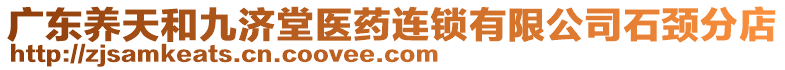 广东养天和九济堂医药连锁有限公司石颈分店
http://zjsamkeats.cn.coovee.com